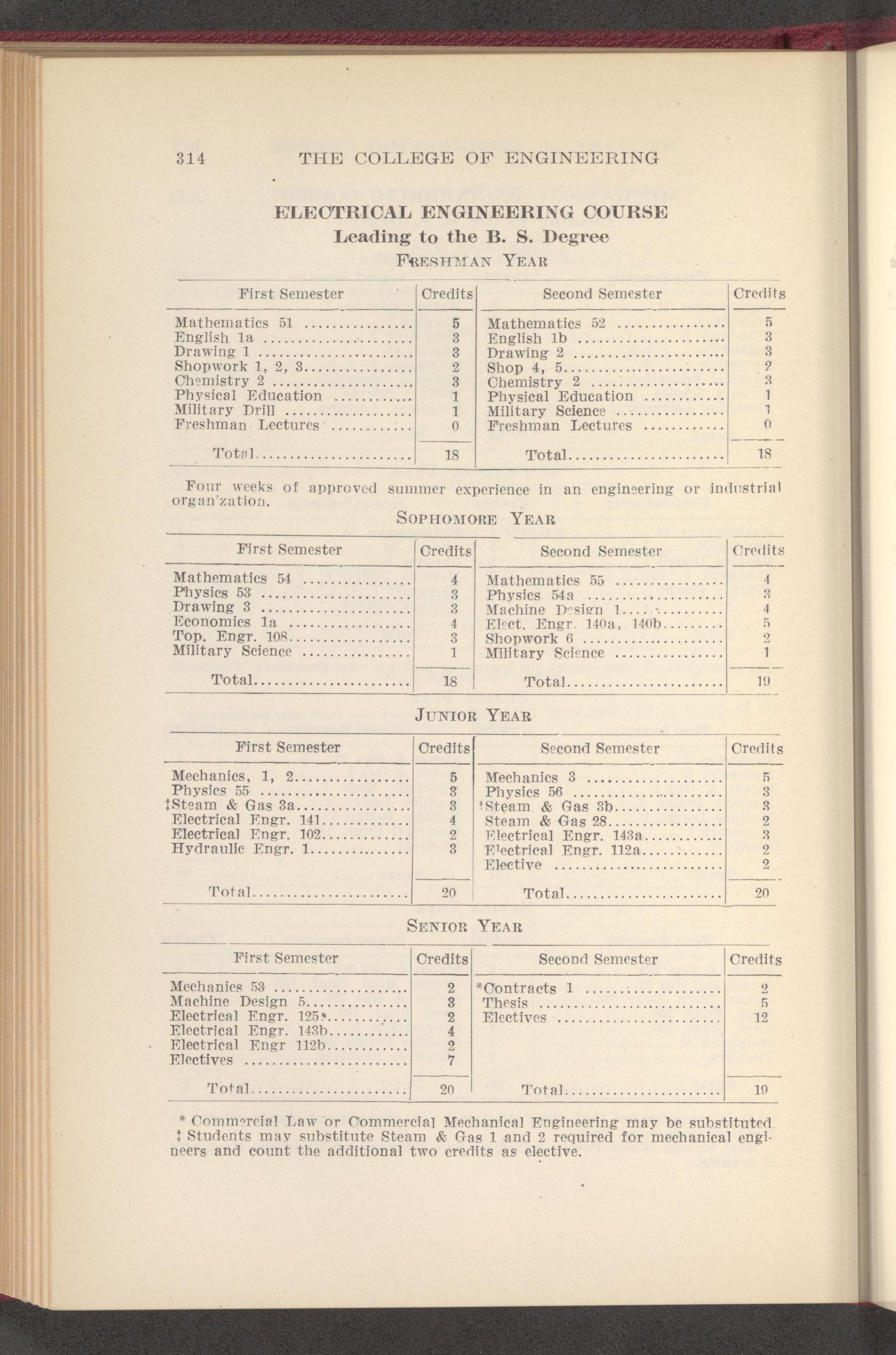 314 THE COLLEGE OF ENGINEERING

ELECTRICAL ENGINEERING COURSE
Leading to the B. S. Degree
FRESHMAN YEAR

| First Semester | Credits | Second Semester | Credits |
|---|---|---|---|
| Mathematics 51 | 5 | Mathematics 52 | 5 |
| English 1a | 3 | English 1b | 3 |
| Drawing 1 | 3 | Drawing 2 | 3 |
| Shopwork 1, 2, 3 | 2 | Shop 4, 5 | 2 |
| Chemistry 2 | 3 | Chemistry 2 | 3 |
| Physical Education | 1 | Physical Education | 1 |
| Military Drill | 1 | Military Science | 1 |
| Freshman Lectures | 0 | Freshman Lectures | 0 |
| Total | 18 | Total | 18 |

Four weeks of approved summer experience in an engineering or industrial organization.

SOPHOMORE YEAR

| First Semester | Credits | Second Semester | Credits |
|---|---|---|---|
| Mathematics 54 | 4 | Mathematics 55 | 4 |
| Physics 53 | 3 | Physics 54a | 3 |
| Drawing 3 | 3 | Machine Design 1 | 4 |
| Economics 1a | 4 | Elect. Engr. 140a, 140b | 5 |
| Top. Engr. 108 | 3 | Shopwork 6 | 2 |
| Military Science | 1 | Military Science | 1 |
| Total | 18 | Total | 19 |

JUNIOR YEAR

| First Semester | Credits | Second Semester | Credits |
|---|---|---|---|
| Mechanics, 1, 2 | 5 | Mechanics 3 | 5 |
| Physics 55 | 3 | Physics 56 | 3 |
| ‡Steam & Gas 3a | 3 | ‡Steam & Gas 3b | 3 |
| Electrical Engr. 141 | 4 | Steam & Gas 28 | 2 |
| Electrical Engr. 102 | 2 | Electrical Engr. 143a | 3 |
| Hydraulic Engr. 1 | 3 | Electrical Engr. 112a | 2 |
| | | Elective | 2 |
| Total | 20 | Total | 20 |

SENIOR YEAR

| First Semester | Credits | Second Semester | Credits |
|---|---|---|---|
| Mechanics 53 | 2 | *Contracts 1 | 2 |
| Machine Design 5 | 3 | Thesis | 5 |
| Electrical Engr. 125a | 2 | Electives | 12 |
| Electrical Engr. 143b | 4 | | |
| Electrical Engr 112b | 2 | | |
| Electives | 7 | | |
| Total | 20 | Total | 19 |

* Commercial Law or Commercial Mechanical Engineering may be substituted.
‡ Students may substitute Steam & Gas 1 and 2 required for mechanical engineers and count the additional two credits as elective.